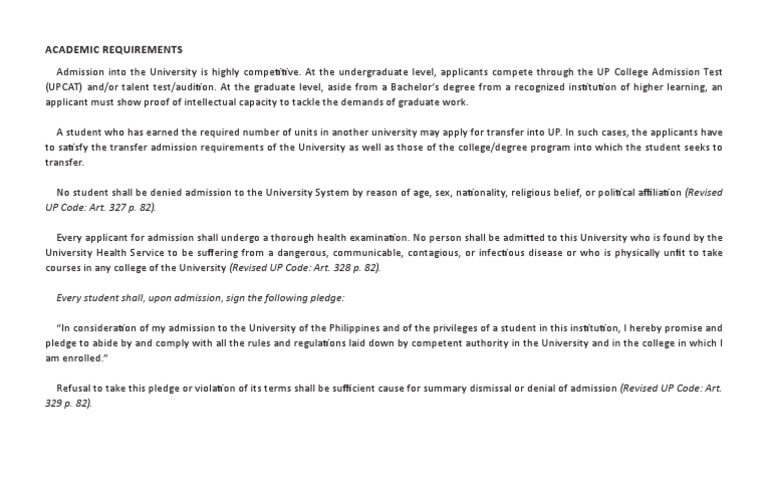 ACADEMIC REQUIREMENTS

Admission into the University is highly competitive. At the undergraduate level, applicants compete through the UP College Admission Test (UPCAT) and/or talent test/audition. At the graduate level, aside from a Bachelor's degree from a recognized institution of higher learning, an applicant must show proof of intellectual capacity to tackle the demands of graduate work.

A student who has earned the required number of units in another university may apply for transfer into UP. In such cases, the applicants have to satisfy the transfer admission requirements of the University as well as those of the college/degree program into which the student seeks to transfer.

No student shall be denied admission to the University System by reason of age, sex, nationality, religious belief, or political affiliation (Revised UP Code: Art. 327 p. 82).

Every applicant for admission shall undergo a thorough health examination. No person shall be admitted to this University who is found by the University Health Service to be suffering from a dangerous, communicable, contagious, or infectious disease or who is physically unfit to take courses in any college of the University (Revised UP Code: Art. 328 p. 82).

Every student shall, upon admission, sign the following pledge:

"In consideration of my admission to the University of the Philippines and of the privileges of a student in this institution, I hereby promise and pledge to abide by and comply with all the rules and regulations laid down by competent authority in the University and in the college in which I am enrolled."

Refusal to take this pledge or violation of its terms shall be sufficient cause for summary dismissal or denial of admission (Revised UP Code: Art. 329 p. 82).